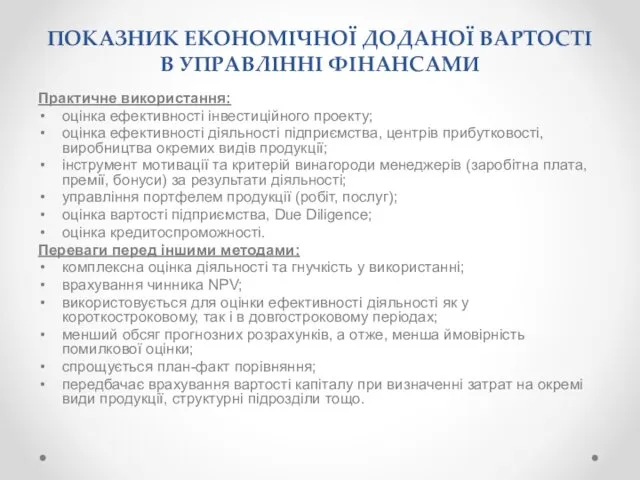 ПОКАЗНИК ЕКОНОМІЧНОЇ ДОДАНОЇ ВАРТОСТІ В УПРАВЛІННІ ФІНАНСАМИ

Практичне використання:
• оцінка ефективності інвестиційного проекту;
• оцінка ефективності діяльності підприємства, центрів прибутковості, виробництва окремих видів продукції;
• інструмент мотивації та критерій винагороди менеджерів (заробітна плата, премії, бонуси) за результати діяльності;
• управління портфелем продукції (робіт, послуг);
• оцінка вартості підприємства, Due Diligence;
• оцінка кредитоспроможності.

Переваги перед іншими методами:
• комплексна оцінка діяльності та гнучкість у використанні;
• врахування чинника NPV;
• використовується для оцінки ефективності діяльності як у короткостроковому, так і в довгостроковому періодах;
• менший обсяг прогнозних розрахунків, а отже, менша ймовірність помилкової оцінки;
• спрощується план-факт порівняння;
• передбачає врахування вартості капіталу при визначенні затрат на окремі види продукції, структурні підрозділи тощо.